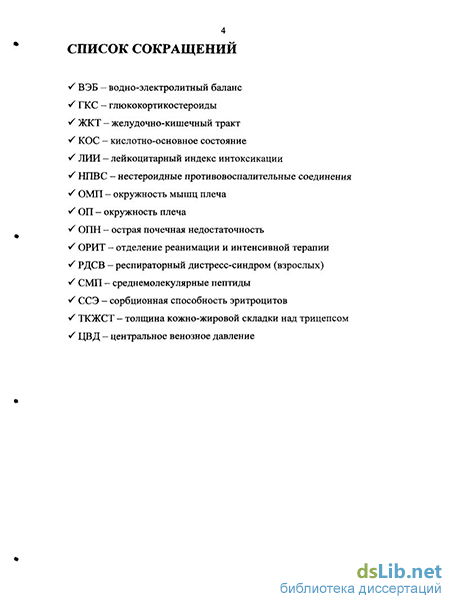 4

СПИСОК СОКРАЩЕНИЙ

✓ ВЭБ – водно-электролитный баланс
✓ ГКС – глюкокортикостероиды
✓ ЖКТ – желудочно-кишечный тракт
✓ КОС – кислотно-основное состояние
✓ ЛИИ – лейкоцитарный индекс интоксикации
✓ НПВС – нестероидные противовоспалительные соединения
✓ ОМП – окружность мышц плеча
✓ ОП – окружность плеча
✓ ОПН – острая почечная недостаточность
✓ ОРИТ – отделение реанимации и интенсивной терапии
✓ РДСВ – респираторный дистресс-синдром (взрослых)
✓ СМП – среднемолекулярные пептиды
✓ ССЭ – сорбционная способность эритроцитов
✓ ТКЖСТ – толщина кожно-жировой складки над трицепсом
✓ ЦВД – центральное венозное давление

dsLib.net
библиотека диссертаций